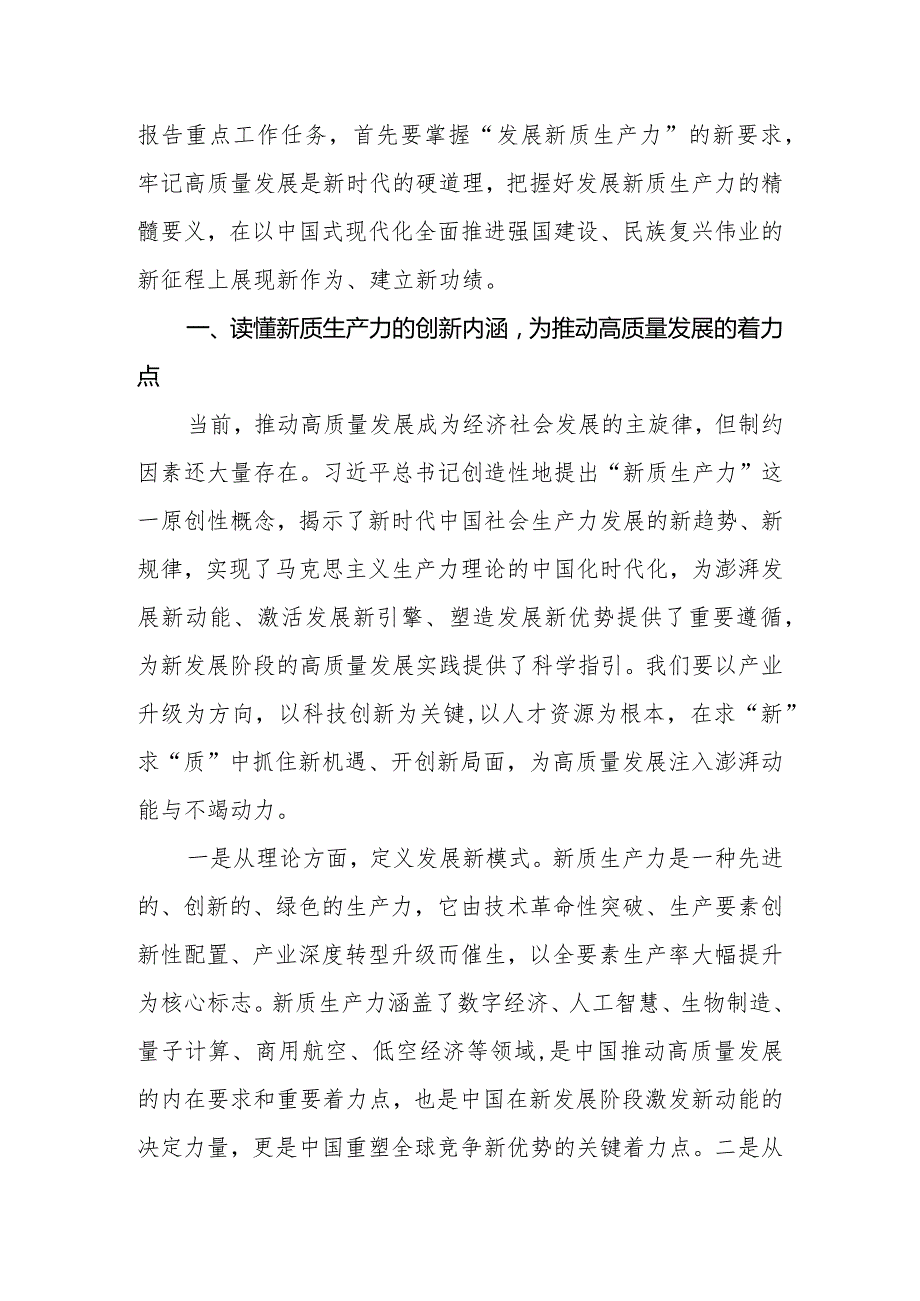 报告重点工作任务，首先要掌握“发展新质生产力”的新要求，牢记高质量发展是新时代的硬道理，把握好发展新质生产力的精髓要义，在以中国式现代化全面推进强国建设、民族复兴伟业的新征程上展现新作为、建立新功绩。

一、读懂新质生产力的创新内涵，为推动高质量发展的着力点

当前，推动高质量发展成为经济社会发展的主旋律，但制约因素还大量存在。习近平总书记创造性地提出“新质生产力”这一原创性概念，揭示了新时代中国社会生产力发展的新趋势、新规律，实现了马克思主义生产力理论的中国化时代化，为澎湃发展新动能、激活发展新引擎、塑造发展新优势提供了重要遵循，为新发展阶段的高质量发展实践提供了科学指引。我们要以产业升级为方向，以科技创新为关键,以人才资源为根本，在求“新”求“质”中抓住新机遇、开创新局面，为高质量发展注入澎湃动能与不竭动力。

一是从理论方面，定义发展新模式。新质生产力是一种先进的、创新的、绿色的生产力，它由技术革命性突破、生产要素创新性配置、产业深度转型升级而催生，以全要素生产率大幅提升为核心标志。新质生产力涵盖了数字经济、人工智慧、生物制造、量子计算、商用航空、低空经济等领域,是中国推动高质量发展的内在要求和重要着力点，也是中国在新发展阶段激发新动能的决定力量，更是中国重塑全球竞争新优势的关键着力点。二是从